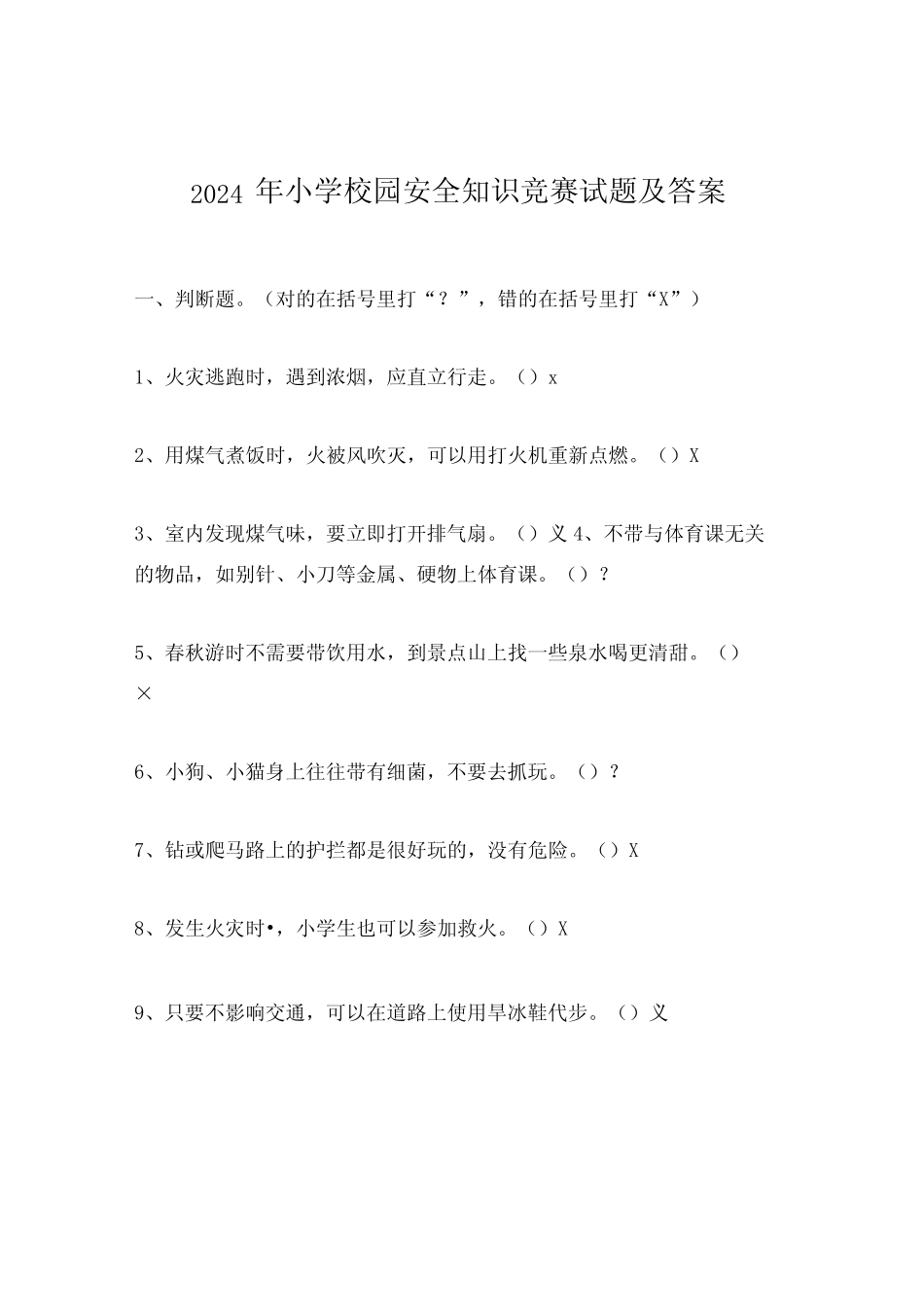 2024 年小学校园安全知识竞赛试题及答案

一、判断题。（对的在括号里打“？”，错的在括号里打“X”）

1、火灾逃跑时，遇到浓烟，应直立行走。（）x

2、用煤气煮饭时，火被风吹灭，可以用打火机重新点燃。（）X

3、室内发现煤气味，要立即打开排气扇。（）义 4、不带与体育课无关的物品，如别针、小刀等金属、硬物上体育课。（）？

5、春秋游时不需要带饮用水，到景点山上找一些泉水喝更清甜。（）×

6、小狗、小猫身上往往带有细菌，不要去抓玩。（）？

7、钻或爬马路上的护拦都是很好玩的，没有危险。（）X

8、发生火灾时•，小学生也可以参加救火。（）X

9、只要不影响交通，可以在道路上使用旱冰鞋代步。（）义